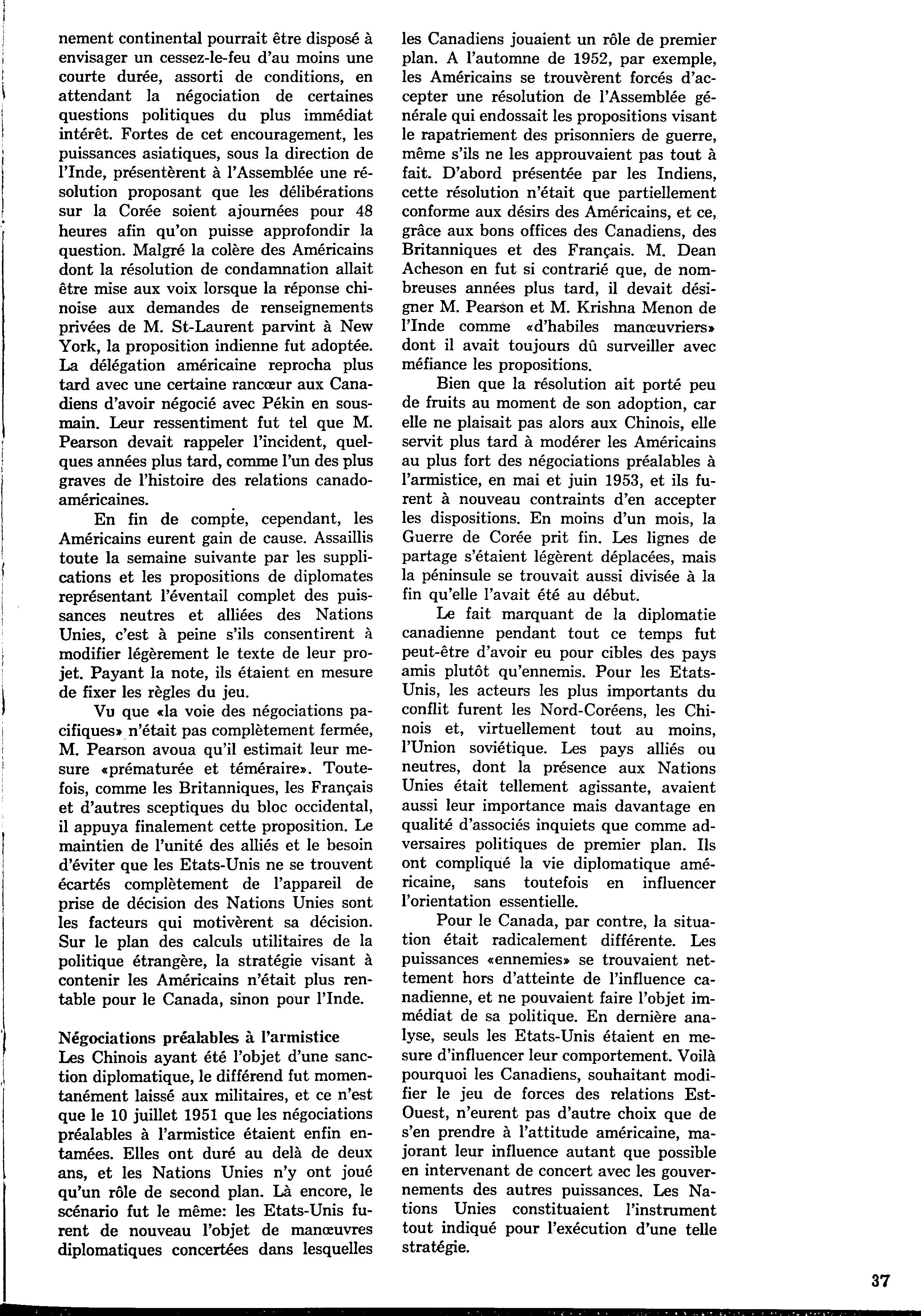 nement continental pourrait être disposé à envisager un cessez-le-feu d'au moins une courte durée, assorti de conditions, en attendant la négociation de certaines questions politiques du plus immédiat intérêt. Fortes de cet encouragement, les puissances asiatiques, sous la direction de l'Inde, présentèrent à l'Assemblée une résolution proposant que les délibérations sur la Corée soient ajournées pour 48 heures afin qu'on puisse approfondir la question. Malgré la colère des Américains dont la résolution de condamnation allait être mise aux voix lorsque la réponse chinoise aux demandes de renseignements privées de M. St-Laurent parvint à New York, la proposition indienne fut adoptée. La délégation américaine reprocha plus tard avec une certaine rancœur aux Canadiens d'avoir négocié avec Pékin en sous-main. Leur ressentiment fut tel que M. Pearson devait rappeler l'incident, quelques années plus tard, comme l'un des plus graves de l'histoire des relations canado-américaines.

En fin de compte, cependant, les Américains eurent gain de cause. Assaillis toute la semaine suivante par les supplications et les propositions de diplomates représentant l'éventail complet des puissances neutres et alliées des Nations Unies, c'est à peine s'ils consentirent à modifier légèrement le texte de leur projet. Payant la note, ils étaient en mesure de fixer les règles du jeu.

Vu que «la voie des négociations pacifiques» n'était pas complètement fermée, M. Pearson avoua qu'il estimait leur mesure «prématurée et téméraire». Toutefois, comme les Britanniques, les Français et d'autres sceptiques du bloc occidental, il appuya finalement cette proposition. Le maintien de l'unité des alliés et le besoin d'éviter que les Etats-Unis ne se trouvent écartés complètement de l'appareil de prise de décision des Nations Unies sont les facteurs qui motivèrent sa décision. Sur le plan des calculs utilitaires de la politique étrangère, la stratégie visant à contenir les Américains n'était plus rentable pour le Canada, sinon pour l'Inde.

Négociations préalables à l'armistice
Les Chinois ayant été l'objet d'une sanction diplomatique, le différend fut momentanément laissé aux militaires, et ce n'est que le 10 juillet 1951 que les négociations préalables à l'armistice étaient enfin entamées. Elles ont duré au delà de deux ans, et les Nations Unies n'y ont joué qu'un rôle de second plan. Là encore, le scénario fut le même: les Etats-Unis furent de nouveau l'objet de manœuvres diplomatiques concertées dans lesquelles les Canadiens jouaient un rôle de premier plan. A l'automne de 1952, par exemple, les Américains se trouvèrent forcés d'accepter une résolution de l'Assemblée générale qui endossait les propositions visant le rapatriement des prisonniers de guerre, même s'ils ne les approuvaient pas tout à fait. D'abord présentée par les Indiens, cette résolution n'était que partiellement conforme aux désirs des Américains, et ce, grâce aux bons offices des Canadiens, des Britanniques et des Français. M. Dean Acheson en fut si contrarié que, de nombreuses années plus tard, il devait désigner M. Pearson et M. Krishna Menon de l'Inde comme «d'habiles manœuvriers» dont il avait toujours dû surveiller avec méfiance les propositions.

Bien que la résolution ait porté peu de fruits au moment de son adoption, car elle ne plaisait pas alors aux Chinois, elle servit plus tard à modérer les Américains au plus fort des négociations préalables à l'armistice, en mai et juin 1953, et ils furent à nouveau contraints d'en accepter les dispositions. En moins d'un mois, la Guerre de Corée prit fin. Les lignes de partage s'étaient légèrent déplacées, mais la péninsule se trouvait aussi divisée à la fin qu'elle l'avait été au début.

Le fait marquant de la diplomatie canadienne pendant tout ce temps fut peut-être d'avoir eu pour cibles des pays amis plutôt qu'ennemis. Pour les Etats-Unis, les acteurs les plus importants du conflit furent les Nord-Coréens, les Chinois et, virtuellement tout au moins, l'Union soviétique. Les pays alliés ou neutres, dont la présence aux Nations Unies était tellement agissante, avaient aussi leur importance mais davantage en qualité d'associés inquiets que comme adversaires politiques de premier plan. Ils ont compliqué la vie diplomatique américaine, sans toutefois en influencer l'orientation essentielle.

Pour le Canada, par contre, la situation était radicalement différente. Les puissances «ennemies» se trouvaient nettement hors d'atteinte de l'influence canadienne, et ne pouvaient faire l'objet immédiat de sa politique. En dernière analyse, seuls les Etats-Unis étaient en mesure d'influencer leur comportement. Voilà pourquoi les Canadiens, souhaitant modifier le jeu de forces des relations Est-Ouest, n'eurent pas d'autre choix que de s'en prendre à l'attitude américaine, majorant leur influence autant que possible en intervenant de concert avec les gouvernements des autres puissances. Les Nations Unies constituaient l'instrument tout indiqué pour l'exécution d'une telle stratégie.

37